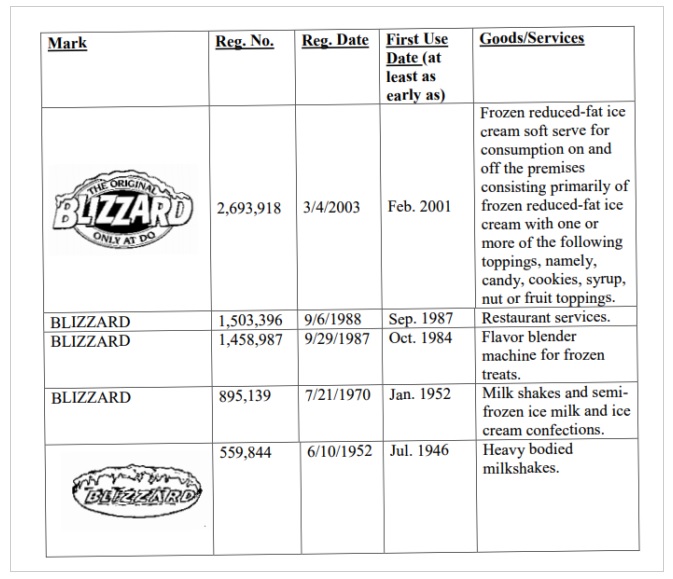 | Mark | Reg. No. | Reg. Date | First Use Date (at least as early as) | Goods/Services |
|---|---|---|---|---|
| THE ORIGINAL BLIZZARD ONLY AT DQ | 2,693,918 | 3/4/2003 | Feb. 2001 | Frozen reduced-fat ice cream soft serve for consumption on and off the premises consisting primarily of frozen reduced-fat ice cream with one or more of the following toppings, namely, candy, cookies, syrup, nut or fruit toppings. |
| BLIZZARD | 1,503,396 | 9/6/1988 | Sep. 1987 | Restaurant services. |
| BLIZZARD | 1,458,987 | 9/29/1987 | Oct. 1984 | Flavor blender machine for frozen treats. |
| BLIZZARD | 895,139 | 7/21/1970 | Jan. 1952 | Milk shakes and semi-frozen ice milk and ice cream confections. |
| BLIZZARD | 559,844 | 6/10/1952 | Jul. 1946 | Heavy bodied milkshakes. |